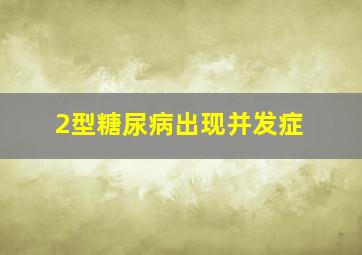 2型糖尿病出现并发症